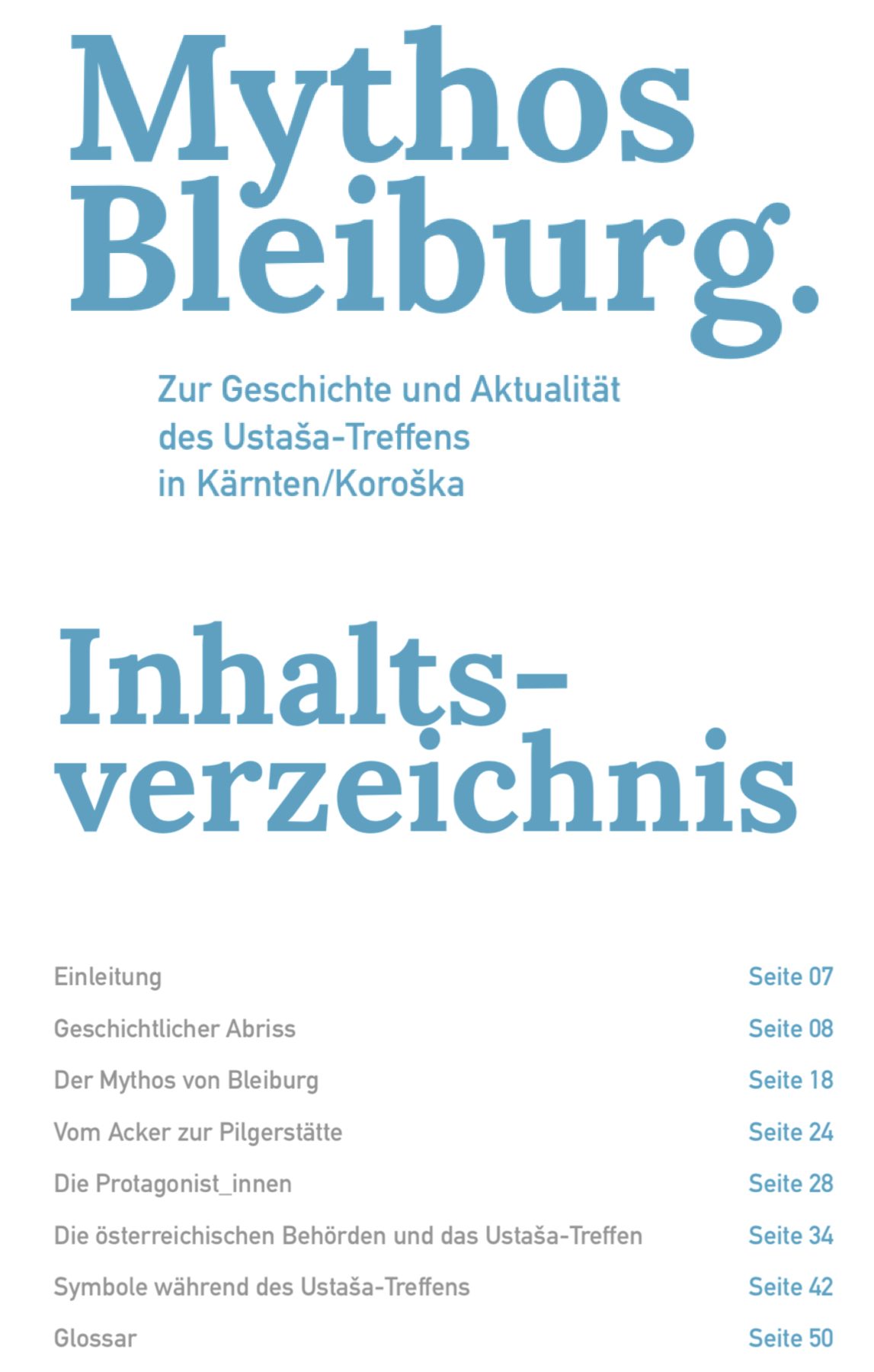 Mythos Bleiburg.

Zur Geschichte und Aktualität des Ustaša-Treffens in Kärnten/Koroška

Inhaltsverzeichnis

Einleitung Seite 07
Geschichtlicher Abriss Seite 08
Der Mythos von Bleiburg Seite 18
Vom Acker zur Pilgerstätte Seite 24
Die Protagonist_innen Seite 28
Die österreichischen Behörden und das Ustaša-Treffen Seite 34
Symbole während des Ustaša-Treffens Seite 42
Glossar Seite 50